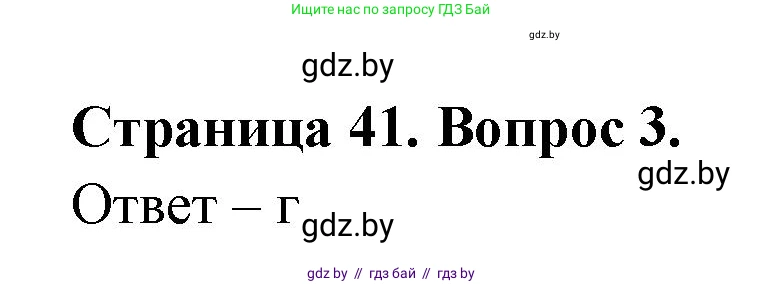 Ищите нас по запросу ГДЗ Бай

gdz.by

gdz.by

Страница 41. Вопрос 3.

gdz.by

Ответ – г

gdz.by

gdz by // гдз бай // гдз by